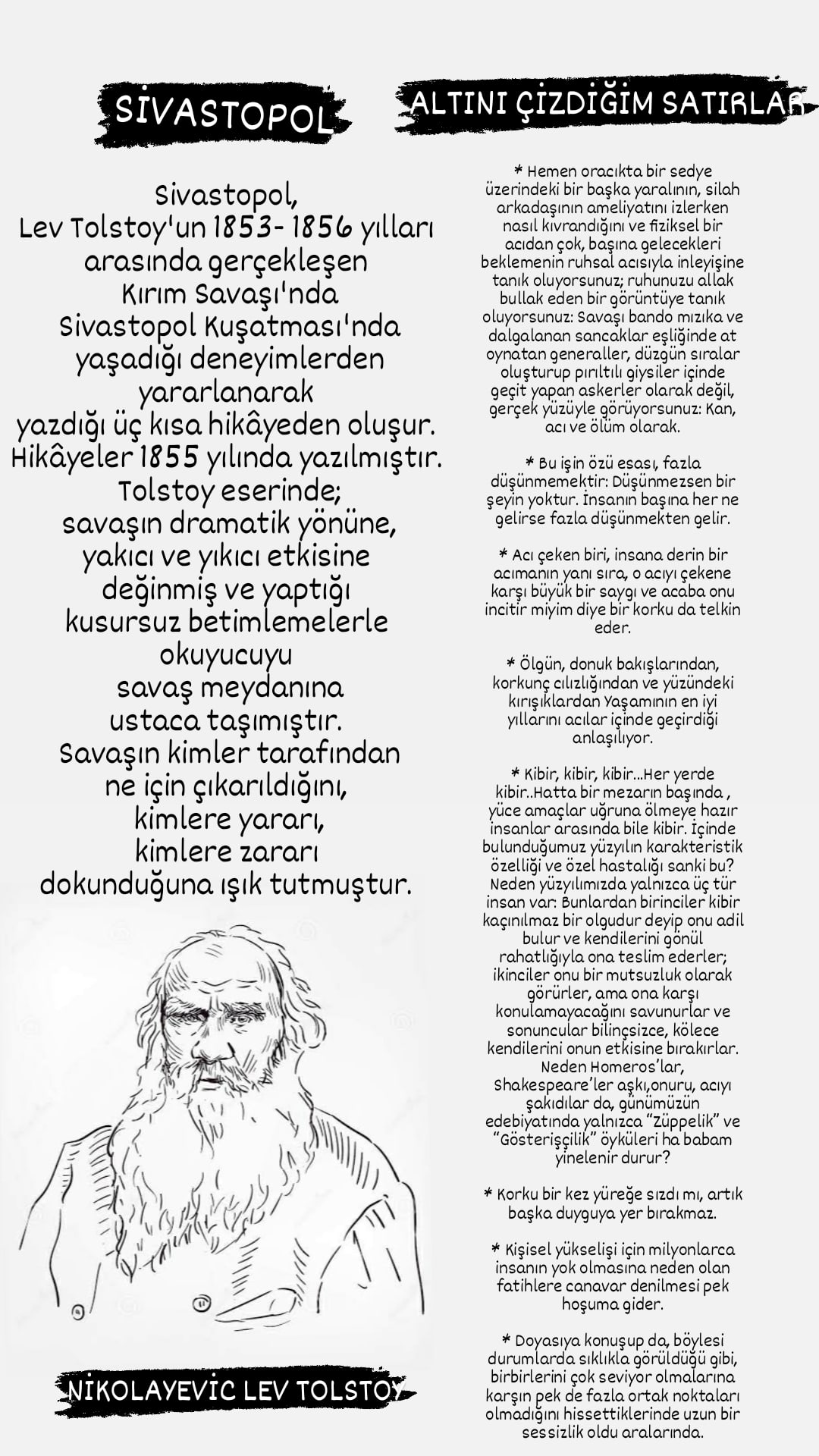 SİVASTOPOL

Sivastopol, Lev Tolstoy'un 1853- 1856 yılları arasında gerçekleşen Kırım Savaşı'nda Sivastopol Kuşatması'nda yaşadığı deneyimlerden yararlanarak yazdığı üç kısa hikâyeden oluşur. Hikâyeler 1855 yılında yazılmıştır. Tolstoy eserinde; savaşın dramatik yönüne, yakıcı ve yıkıcı etkisine değinmiş ve yaptığı kusursuz betimlemelerle okuyucuyu savaş meydanına ustaca taşımıştır. Savaşın kimler tarafından ne için çıkarıldığını, kimlere yararı, kimlere zararı dokunduğuna ışık tutmuştur.

NİKOLAYEVİC LEV TOLSTOY

ALTINI ÇİZDİĞİM SATIRLAR

* Hemen oracıkta bir sedye üzerindeki bir başka yaralının, silah arkadaşının ameliyatını izlerken nasıl kıvrandığını ve fiziksel bir acıdan çok, başına gelecekleri beklemenin ruhsal acısıyla inleyişine tanık oluyorsunuz; ruhunuzu allak bullak eden bir görüntüye tanık oluyorsunuz: Savaşı bando mızıka ve dalgalanan sancaklar eşliğinde at oynatan generaller, düzgün sıralar oluşturup pırıltılı giysiler içinde geçit yapan askerler olarak değil, gerçek yüzüyle görüyorsunuz: Kan, acı ve ölüm olarak.

* Bu işin özü esası, fazla düşünmemektir: Düşünmezsen bir şeyin yoktur. İnsanın başına her ne gelirse fazla düşünmekten gelir.

* Acı çeken biri, insana derin bir acımanın yanı sıra, o acıyı çekene karşı büyük bir saygı ve acaba onu incitir miyim diye bir korku da telkin eder.

* Ölgün, donuk bakışlarından, korkunç cılızlığından ve yüzündeki kırışıklardan Yaşamının en iyi yıllarını acılar içinde geçirdiği anlaşılıyor.

* Kibir, kibir, kibir...Her yerde kibir..Hatta bir mezarın başında , yüce amaçlar uğruna ölmeye hazır insanlar arasında bile kibir. İçinde bulunduğumuz yüzyılın karakteristik özelliği ve özel hastalığı sanki bu? Neden yüzyılımızda yalnızca üç tür insan var: Bunlardan birinciler kibir kaçınılmaz bir olgudur deyip onu adil bulur ve kendilerini gönül rahatlığıyla ona teslim ederler; ikinciler onu bir mutsuzluk olarak görürler, ama ona karşı konulamayacağını savunurlar ve sonuncular bilinçsizce, kölece kendilerini onun etkisine bırakırlar. Neden Homeros'lar, Shakespeare'ler aşkı,onuru, acıyı şakıdılar da, günümüzün edebiyatında yalnızca "Züppelik" ve "Gösterişçilik" öyküleri ha babam yinelenir durur?

* Korku bir kez yüreğe sızdı mı, artık başka duyguya yer bırakmaz.

* Kişisel yükselişi için milyonlarca insanın yok olmasına neden olan fatihlere canavar denilmesi pek hoşuma gider.

* Doyasıya konuşup da, böylesi durumlarda sıklıkla görüldüğü gibi, birbirlerini çok seviyor olmalarına karşın pek de fazla ortak noktaları olmadığını hissettiklerinde uzun bir sessizlik oldu aralarında.